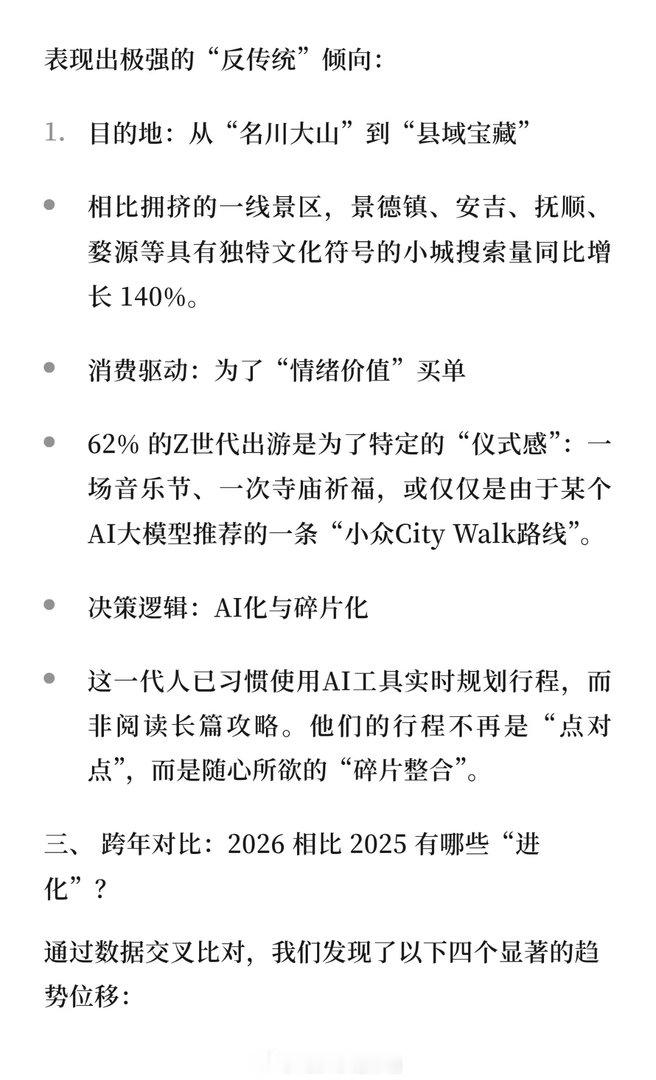 表现出极强的“反传统”倾向：

1. 目的地：从“名川大山”到“县域宝藏”

• 相比拥挤的一线景区，景德镇、安吉、抚顺、婺源等具有独特文化符号的小城搜索量同比增长 140%。

• 消费驱动：为了“情绪价值”买单

• 62% 的Z世代出游是为了特定的“仪式感”：一场音乐节、一次寺庙祈福，或仅仅是由于某个AI大模型推荐的一条“小众City Walk路线”。

• 决策逻辑：AI化与碎片化

• 这一代人已习惯使用AI工具实时规划行程，而非阅读长篇攻略。他们的行程不再是“点对点”，而是随心所欲的“碎片整合”。

三、 跨年对比：2026 相比 2025 有哪些“进化”？

通过数据交叉比对，我们发现了以下四个显著的趋势位移：